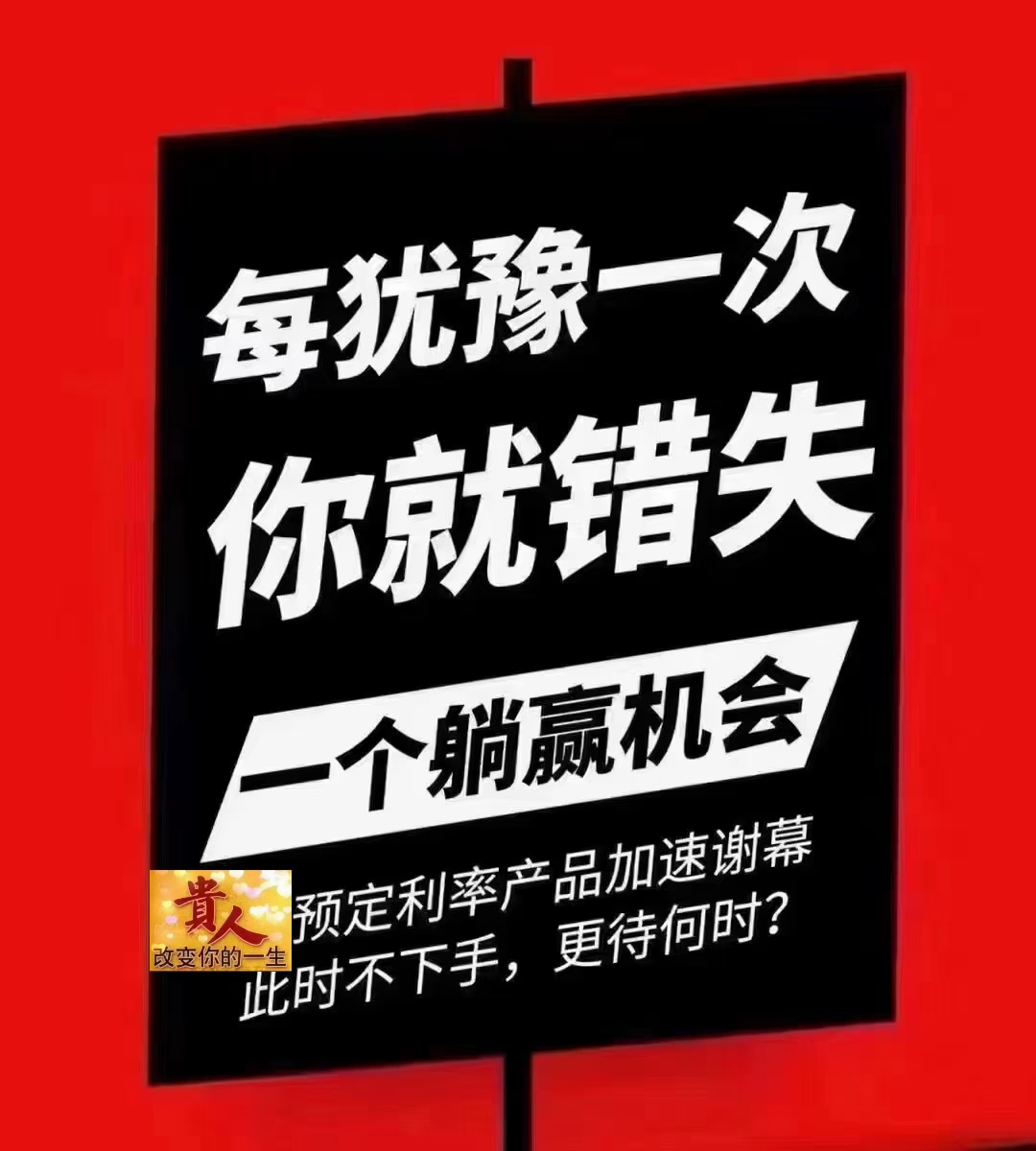 每犹豫一次
你就错失
一个躺赢机会

贵人
改变你的一生

预定利率产品加速谢幕
此时不下手，更待何时？